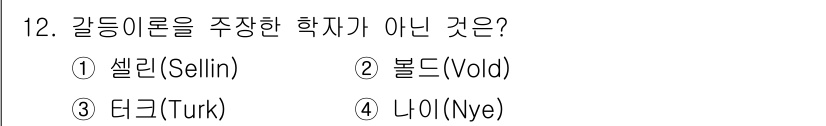 12. 갈등이론을 주장한 학자가 아닌 것은?

① 셀린(Sellin) ② 볼드(Vold)

③ 터크(Turk) ④ 나이(Nye)